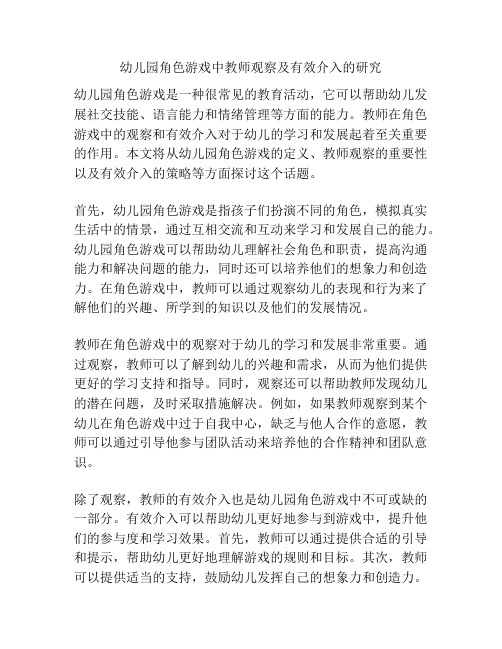 幼儿园角色游戏中教师观察及有效介入的研究

幼儿园角色游戏是一种很常见的教育活动，它可以帮助幼儿发展社交技能、语言能力和情绪管理等方面的能力。教师在角色游戏中的观察和有效介入对于幼儿的学习和发展起着至关重要的作用。本文将从幼儿园角色游戏的定义、教师观察的重要性以及有效介入的策略等方面探讨这个话题。

首先，幼儿园角色游戏是指孩子们扮演不同的角色，模拟真实生活中的情景，通过互相交流和互动来学习和发展自己的能力。幼儿园角色游戏可以帮助幼儿理解社会角色和职责，提高沟通能力和解决问题的能力，同时还可以培养他们的想象力和创造力。在角色游戏中，教师可以通过观察幼儿的表现和行为来了解他们的兴趣、所学到的知识以及他们的发展情况。

教师在角色游戏中的观察对于幼儿的学习和发展非常重要。通过观察，教师可以了解到幼儿的兴趣和需求，从而为他们提供更好的学习支持和指导。同时，观察还可以帮助教师发现幼儿的潜在问题，及时采取措施解决。例如，如果教师观察到某个幼儿在角色游戏中过于自我中心，缺乏与他人合作的意愿，教师可以通过引导他参与团队活动来培养他的合作精神和团队意识。

除了观察，教师的有效介入也是幼儿园角色游戏中不可或缺的一部分。有效介入可以帮助幼儿更好地参与到游戏中，提升他们的参与度和学习效果。首先，教师可以通过提供合适的引导和提示，帮助幼儿更好地理解游戏的规则和目标。其次，教师可以提供适当的支持，鼓励幼儿发挥自己的想象力和创造力。